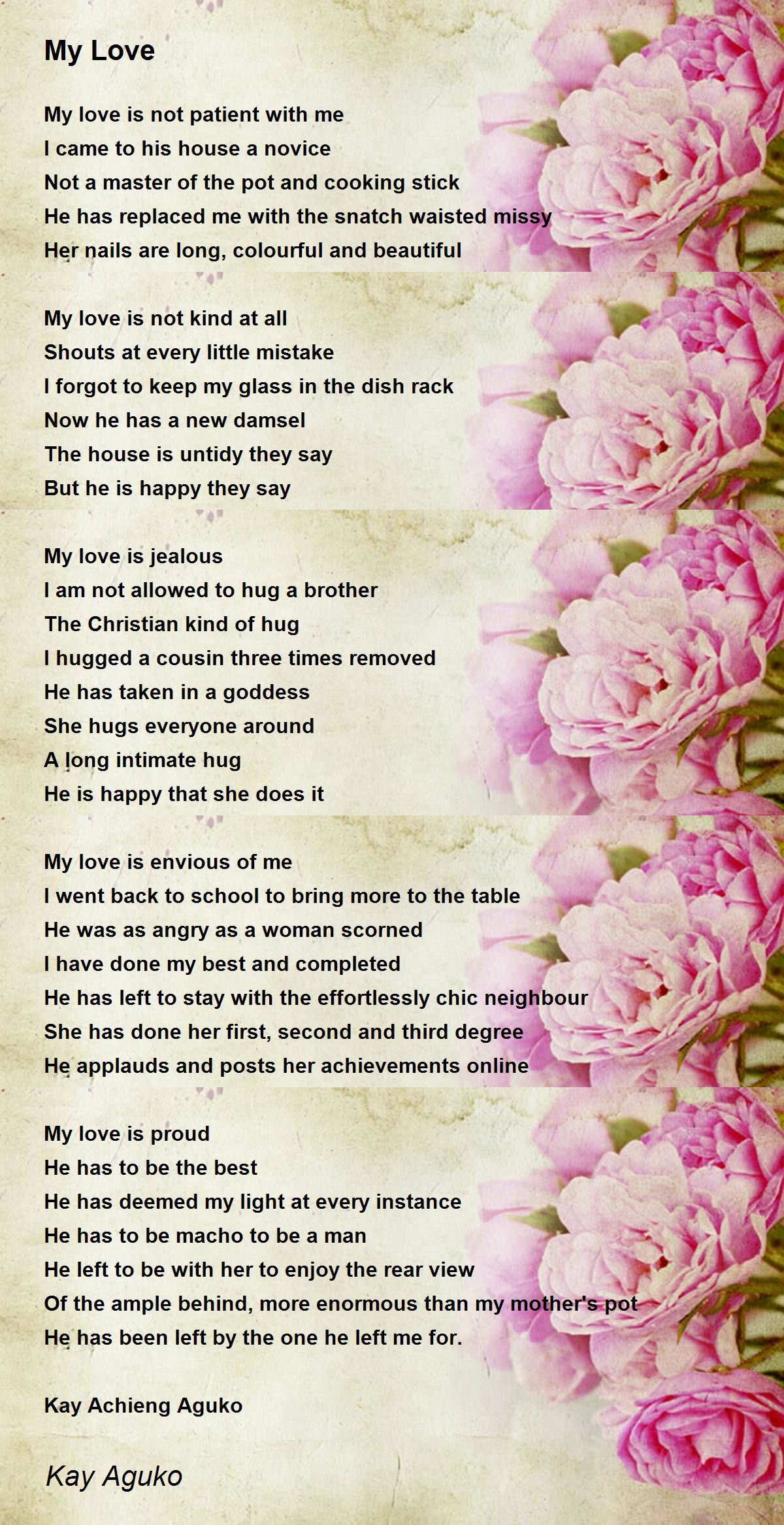 My Love

My love is not patient with me
I came to his house a novice
Not a master of the pot and cooking stick
He has replaced me with the snatch waisted missy
Her nails are long, colourful and beautiful

My love is not kind at all
Shouts at every little mistake
I forgot to keep my glass in the dish rack
Now he has a new damsel
The house is untidy they say
But he is happy they say

My love is jealous
I am not allowed to hug a brother
The Christian kind of hug
I hugged a cousin three times removed
He has taken in a goddess
She hugs everyone around
A long intimate hug
He is happy that she does it

My love is envious of me
I went back to school to bring more to the table
He was as angry as a woman scorned
I have done my best and completed
He has left to stay with the effortlessly chic neighbour
She has done her first, second and third degree
He applauds and posts her achievements online

My love is proud
He has to be the best
He has deemed my light at every instance
He has to be macho to be a man
He left to be with her to enjoy the rear view
Of the ample behind, more enormous than my mother's pot
He has been left by the one he left me for.

Kay Achieng Aguko

Kay Aguko